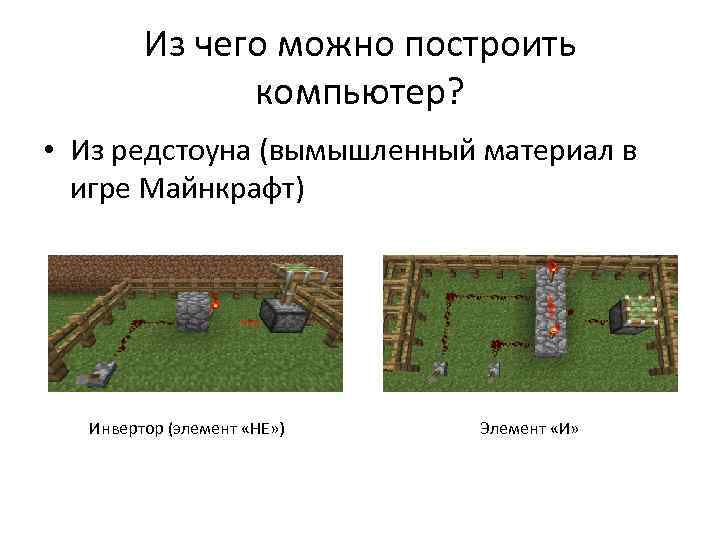 Из чего можно построить компьютер?

• Из редстоуна (вымышленный материал в игре Майнкрафт)

Инвертор (элемент «НЕ»)

Элемент «И»